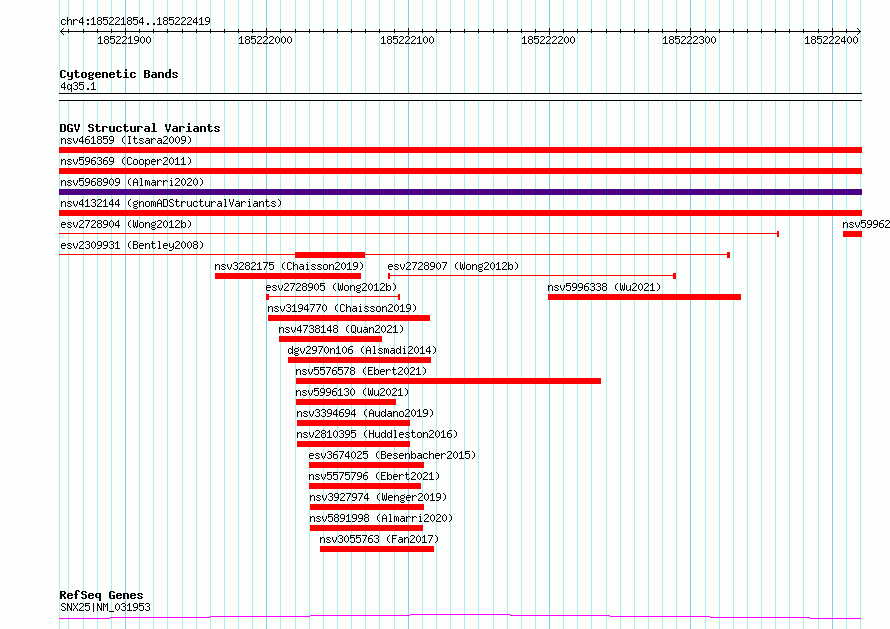 chr4:185221854..185222419

185221900 185222000 185222100 185222200 185222300 185222400

Cytogenetic Bands
4q35.1

DGV Structural Variants
nsv461859 (Itsara2009)
nsv596369 (Cooper2011)
nsv5968909 (Almarri2020)
nsv4132144 (gnomADStructuralVariants)
esv2728904 (Wong2012b)
nsv59962
esv2309931 (Bentley2008)
nsv3282175 (Chaisson2019)
esv2728907 (Wong2012b)
esv2728905 (Wong2012b)
nsv5996338 (Wu2021)
nsv3194770 (Chaisson2019)
nsv4738148 (Quan2021)
dgv2970n106 (Alsmadi2014)
nsv5576578 (Ebert2021)
nsv5996130 (Wu2021)
nsv3394694 (Audano2019)
nsv2810395 (Huddleston2016)
esv3674025 (Besenbacher2015)
nsv5575796 (Ebert2021)
nsv3927974 (Wenger2019)
nsv5891998 (Almarri2020)
nsv3055763 (Fan2017)

RefSeq Genes
SNX25|NM_031953